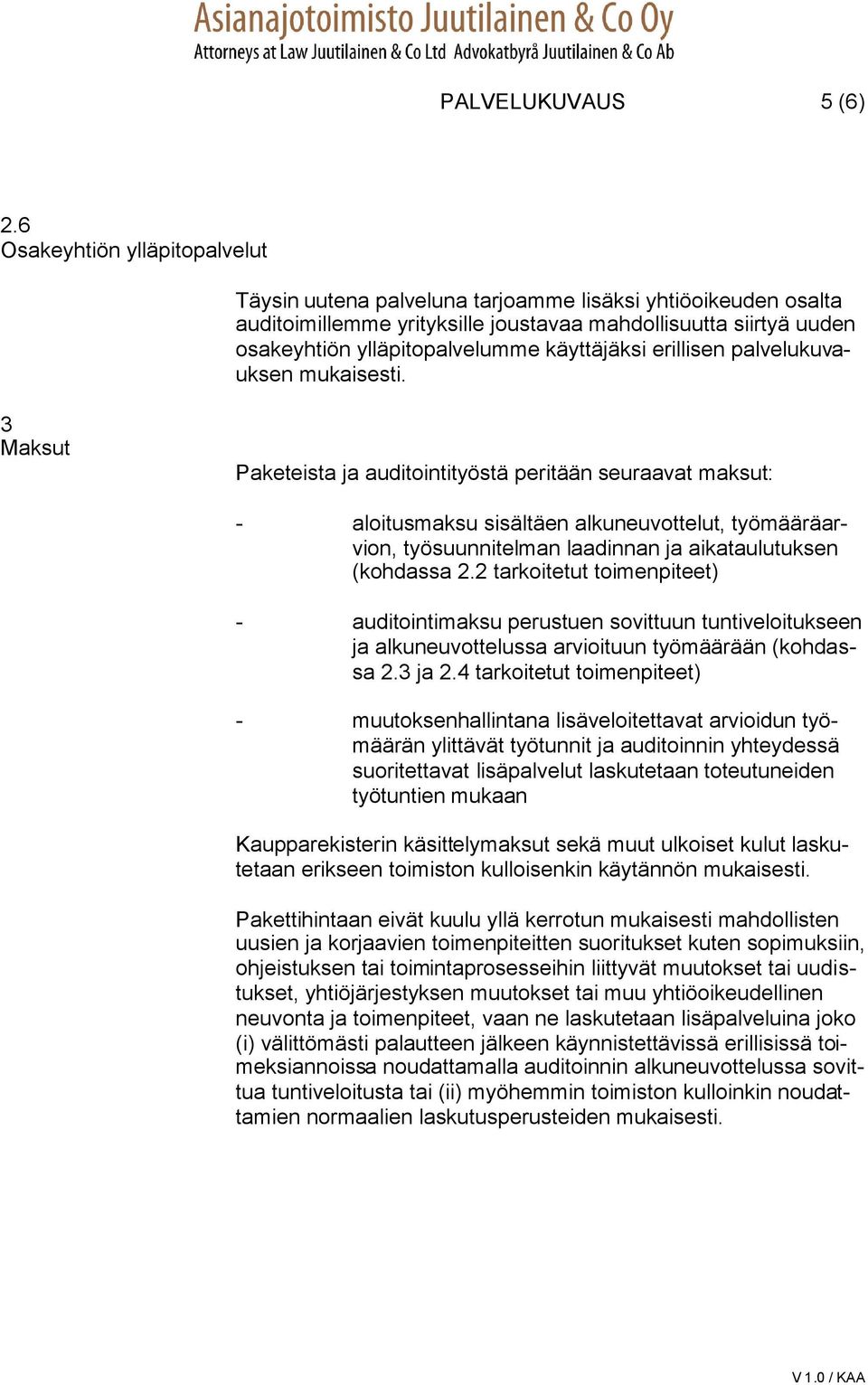 Asianajotoimisto Juutilainen & Co Oy
Attorneys at Law Juutilainen & Co Ltd Advokatbyrå Juutilainen & Co Ab

PALVELUKUVAUS 5 (6)

2.6
Osakeyhtiön ylläpitopalvelut

Täysin uutena palveluna tarjoamme lisäksi yhtiöoikeuden osalta auditoimillemme yrityksille joustavaa mahdollisuutta siirtyä uuden osakeyhtiön ylläpitopalvelumme käyttäjäksi erillisen palvelukuvauksen mukaisesti.

3
Maksut

Paketeista ja auditointityöstä peritään seuraavat maksut:

- aloitusmaksu sisältäen alkuneuvottelut, työmääräarvion, työsuunnitelman laadinnan ja aikataulutuksen (kohdassa 2.2 tarkoitetut toimenpiteet)

- auditointimaksu perustuen sovittuun tuntiveloitukseen ja alkuneuvottelussa arvioituun työmäärään (kohdassa 2.3 ja 2.4 tarkoitetut toimenpiteet)

- muutoksenhallintana lisäveloitettavat arvioidun työmäärän ylittävät työtunnit ja auditoinnin yhteydessä suoritettavat lisäpalvelut laskutetaan toteutuneiden työtuntien mukaan

Kaupparekisterin käsittelymaksut sekä muut ulkoiset kulut laskutetaan erikseen toimiston kulloisenkin käytännön mukaisesti.

Pakettihintaan eivät kuulu yllä kerrotun mukaisesti mahdollisten uusien ja korjaavien toimenpiteitten suoritukset kuten sopimuksiin, ohjeistuksen tai toimintaprosesseihin liittyvät muutokset tai uudistukset, yhtiöjärjestyksen muutokset tai muu yhtiöoikeudellinen neuvonta ja toimenpiteet, vaan ne laskutetaan lisäpalveluina joko (i) välittömästi palautteen jälkeen käynnistettävissä erillisissä toimeksiannoissa noudattamalla auditoinnin alkuneuvottelussa sovittua tuntiveloitusta tai (ii) myöhemmin toimiston kulloinkin noudattamien normaalien laskutusperusteiden mukaisesti.

V 1.0 / KAA